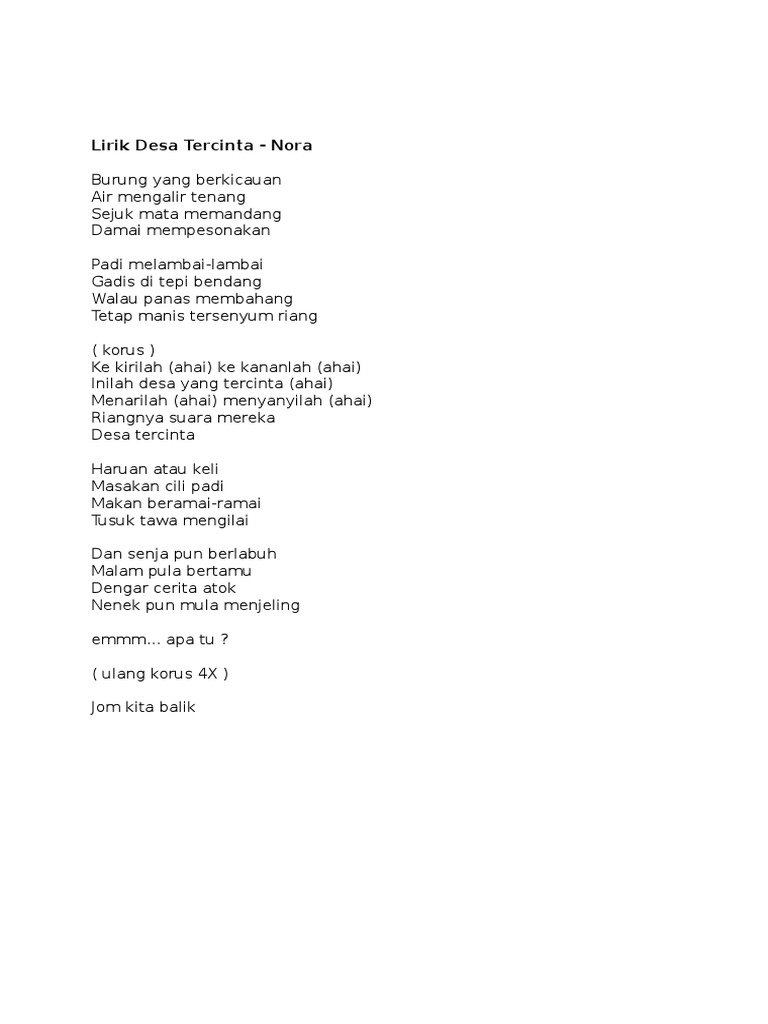 Lirik Desa Tercinta - Nora

Burung yang berkicauan
Air mengalir tenang
Sejuk mata memandang
Damai mempesonakan

Padi melambai-lambai
Gadis di tepi bendang
Walau panas membahang
Tetap manis tersenyum riang

( korus )
Ke kirilah (ahai) ke kananlah (ahai)
Inilah desa yang tercinta (ahai)
Menarilah (ahai) menyanyilah (ahai)
Riangnya suara mereka
Desa tercinta

Haruan atau keli
Masakan cili padi
Makan beramai-ramai
Tusuk tawa mengilai

Dan senja pun berlabuh
Malam pula bertamu
Dengar cerita atok
Nenek pun mula menjeling

emmm... apa tu ?

( ulang korus 4X )

Jom kita balik